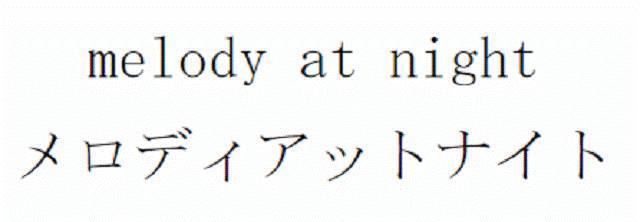 melody at night
メロディアットナイト